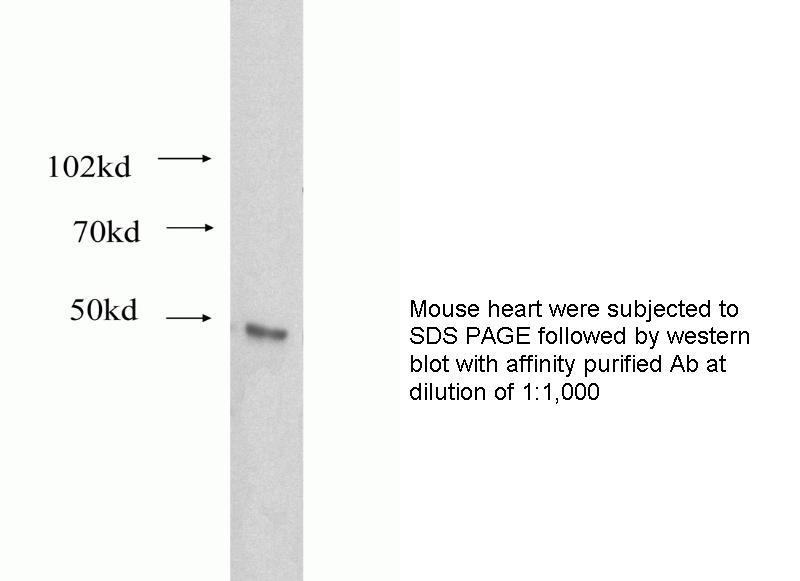 102kd
70kd
50kd

Mouse heart were subjected to SDS PAGE followed by western blot with affinity purified Ab at dilution of 1:1,000